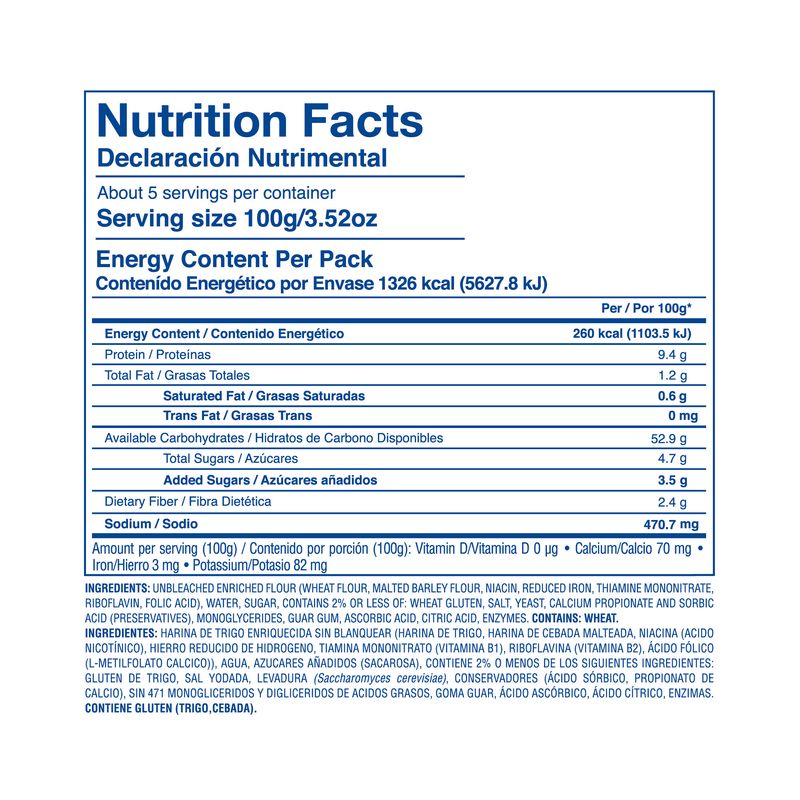 Nutrition Facts
Declaración Nutrimental

About 5 servings per container
Serving size 100g/3.52oz

Energy Content Per Pack
Contenído Energético por Envase 1326 kcal (5627.8 kJ)

| | Per / Por 100g* |
|---|---|
| Energy Content / Contenido Energético | 260 kcal (1103.5 kJ) |
| Protein / Proteínas | 9.4 g |
| Total Fat / Grasas Totales | 1.2 g |
| Saturated Fat / Grasas Saturadas | 0.6 g |
| Trans Fat / Grasas Trans | 0 mg |
| Available Carbohydrates / Hidratos de Carbono Disponibles | 52.9 g |
| Total Sugars / Azúcares | 4.7 g |
| Added Sugars / Azúcares añadidos | 3.5 g |
| Dietary Fiber / Fibra Dietética | 2.4 g |
| Sodium / Sodio | 470.7 mg |

Amount per serving (100g) / Contenido por porción (100g): Vitamin D/Vitamina D 0 µg • Calcium/Calcio 70 mg • Iron/Hierro 3 mg • Potassium/Potasio 82 mg

INGREDIENTS: UNBLEACHED ENRICHED FLOUR (WHEAT FLOUR, MALTED BARLEY FLOUR, NIACIN, REDUCED IRON, THIAMINE MONONITRATE, RIBOFLAVIN, FOLIC ACID), WATER, SUGAR, CONTAINS 2% OR LESS OF: WHEAT GLUTEN, SALT, YEAST, CALCIUM PROPIONATE AND SORBIC ACID (PRESERVATIVES), MONOGLYCERIDES, GUAR GUM, ASCORBIC ACID, CITRIC ACID, ENZYMES. CONTAINS: WHEAT.
INGREDIENTES: HARINA DE TRIGO ENRIQUECIDA SIN BLANQUEAR (HARINA DE TRIGO, HARINA DE CEBADA MALTEADA, NIACINA (ACIDO NICOTÍNICO), HIERRO REDUCIDO DE HIDROGENO, TIAMINA MONONITRATO (VITAMINA B1), RIBOFLAVINA (VITAMINA B2), ÁCIDO FÓLICO (L-METILFOLATO CALCICO)), AGUA, AZUCARES AÑADIDOS (SACAROSA), CONTIENE 2% O MENOS DE LOS SIGUIENTES INGREDIENTES: GLUTEN DE TRIGO, SAL YODADA, LEVADURA (Saccharomyces cerevisiae), CONSERVADORES (ÁCIDO SÓRBICO, PROPIONATO DE CALCIO), SIN 471 MONOGLICERIDOS Y DIGLICERIDOS DE ACIDOS GRASOS, GOMA GUAR, ÁCIDO ASCÓRBICO, ÁCIDO CÍTRICO, ENZIMAS. CONTIENE GLUTEN (TRIGO,CEBADA).